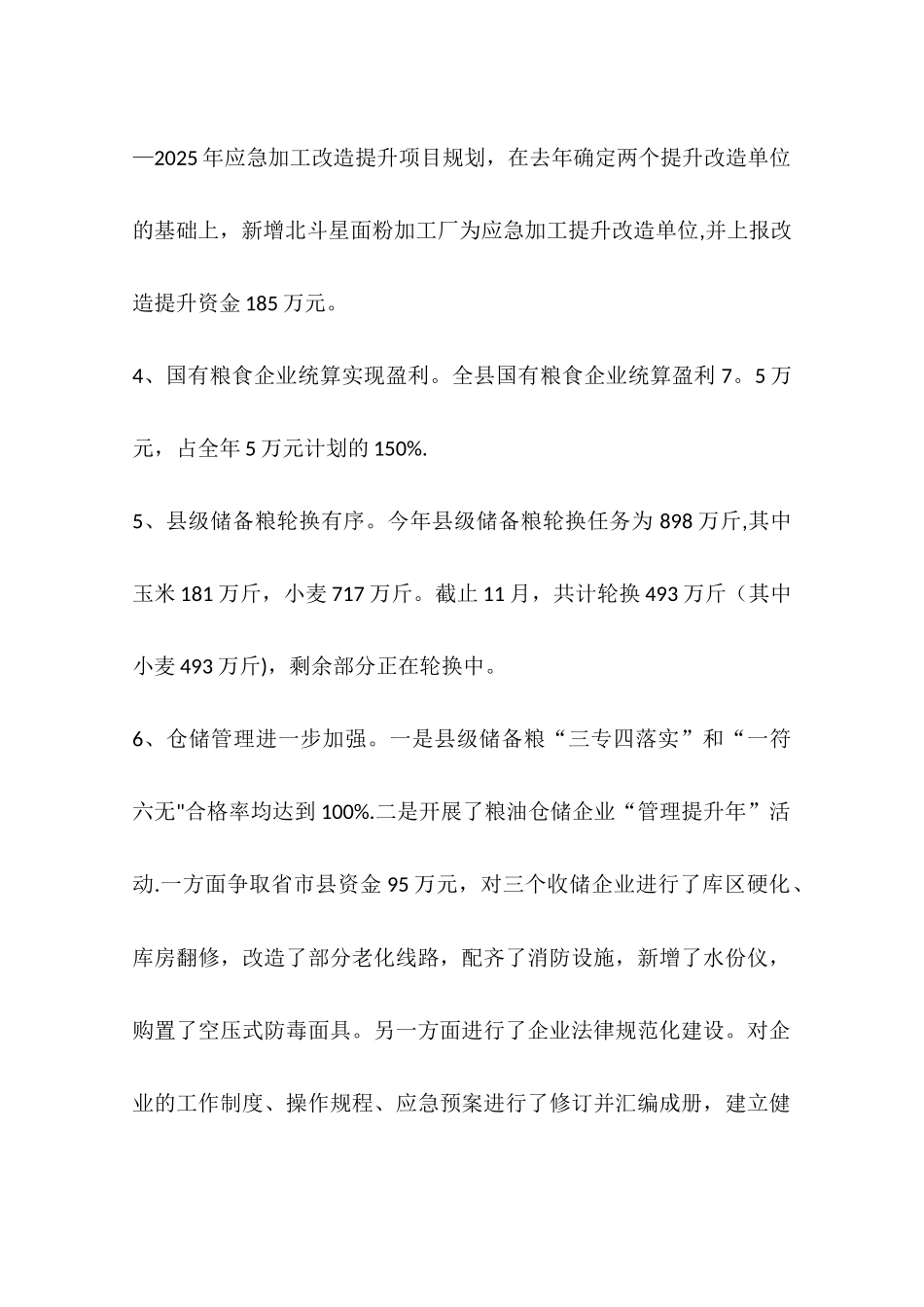 —2025年应急加工改造提升项目规划，在去年确定两个提升改造单位的基础上，新增北斗星面粉加工厂为应急加工提升改造单位,并上报改造提升资金185万元。

4、国有粮食企业统算实现盈利。全县国有粮食企业统算盈利7。5万元，占全年5万元计划的150%.

5、县级储备粮轮换有序。今年县级储备粮轮换任务为898万斤,其中玉米181万斤，小麦717万斤。截止11月，共计轮换493万斤（其中小麦493万斤)，剩余部分正在轮换中。

6、仓储管理进一步加强。一是县级储备粮“三专四落实”和“一符六无"合格率均达到100%.二是开展了粮油仓储企业“管理提升年”活动.一方面争取省市县资金95万元，对三个收储企业进行了库区硬化、库房翻修，改造了部分老化线路，配齐了消防设施，新增了水份仪，购置了空压式防毒面具。另一方面进行了企业法律规范化建设。对企业的工作制度、操作规程、应急预案进行了修订并汇编成册，建立健